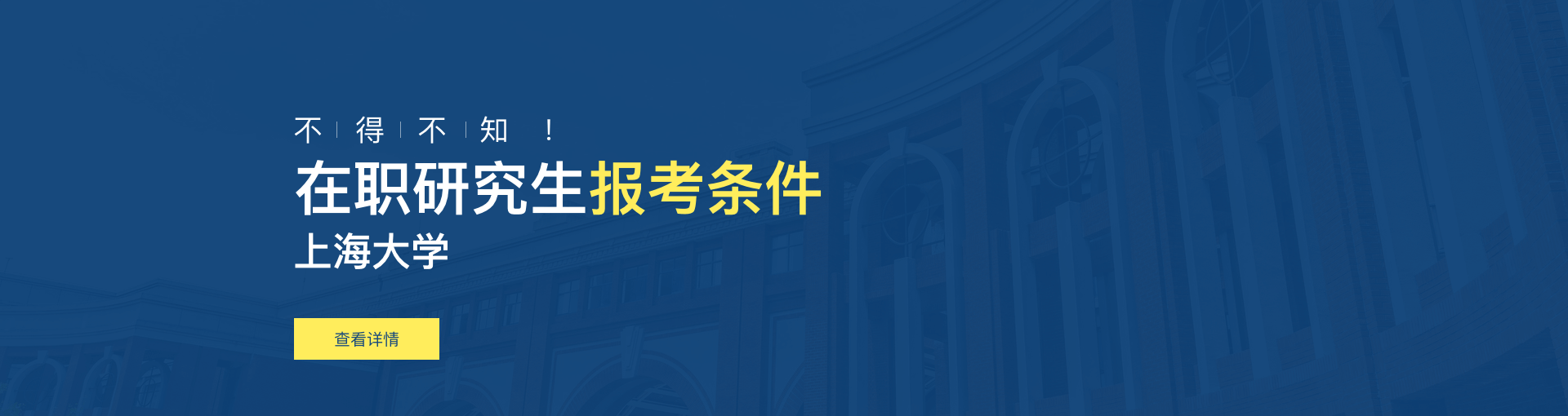 不 | 得 | 不 | 知 ！

在职研究生报考条件

上海大学

查看详情